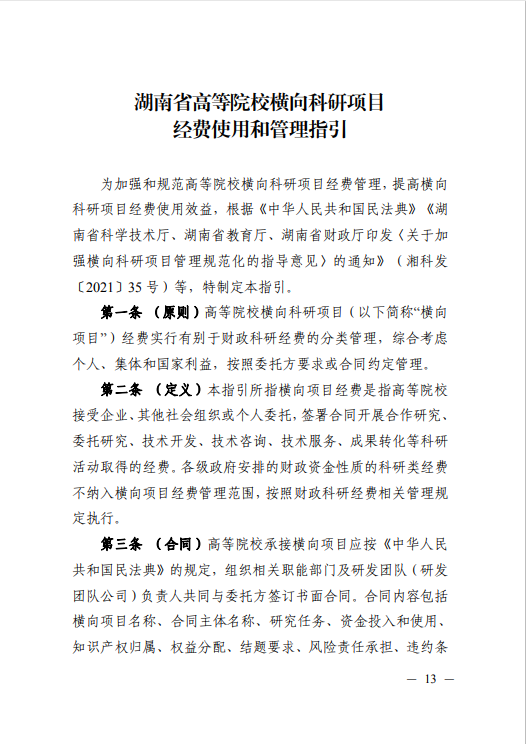 湖南省高等院校横向科研项目
经费使用和管理指引

为加强和规范高等院校横向科研项目经费管理，提高横向科研项目经费使用效益，根据《中华人民共和国民法典》《湖南省科学技术厅、湖南省教育厅、湖南省财政厅印发〈关于加强横向科研项目管理规范化的指导意见〉的通知》（湘科发〔2021〕35号）等，特制定本指引。

第一条 （原则）高等院校横向科研项目（以下简称“横向项目”）经费实行有别于财政科研经费的分类管理，综合考虑个人、集体和国家利益，按照委托方要求或合同约定管理。

第二条 （定义）本指引所指横向项目经费是指高等院校接受企业、其他社会组织或个人委托，签署合同开展合作研究、委托研究、技术开发、技术咨询、技术服务、成果转化等科研活动取得的经费。各级政府安排的财政资金性质的科研类经费不纳入横向项目经费管理范围，按照财政科研经费相关管理规定执行。

第三条 （合同）高等院校承接横向项目应按《中华人民共和国民法典》的规定，组织相关职能部门及研发团队（研发团队公司）负责人共同与委托方签订书面合同。合同内容包括横向项目名称、合同主体名称、研究任务、资金投入和使用、知识产权归属、权益分配、结题要求、风险责任承担、违约条

— 13 —